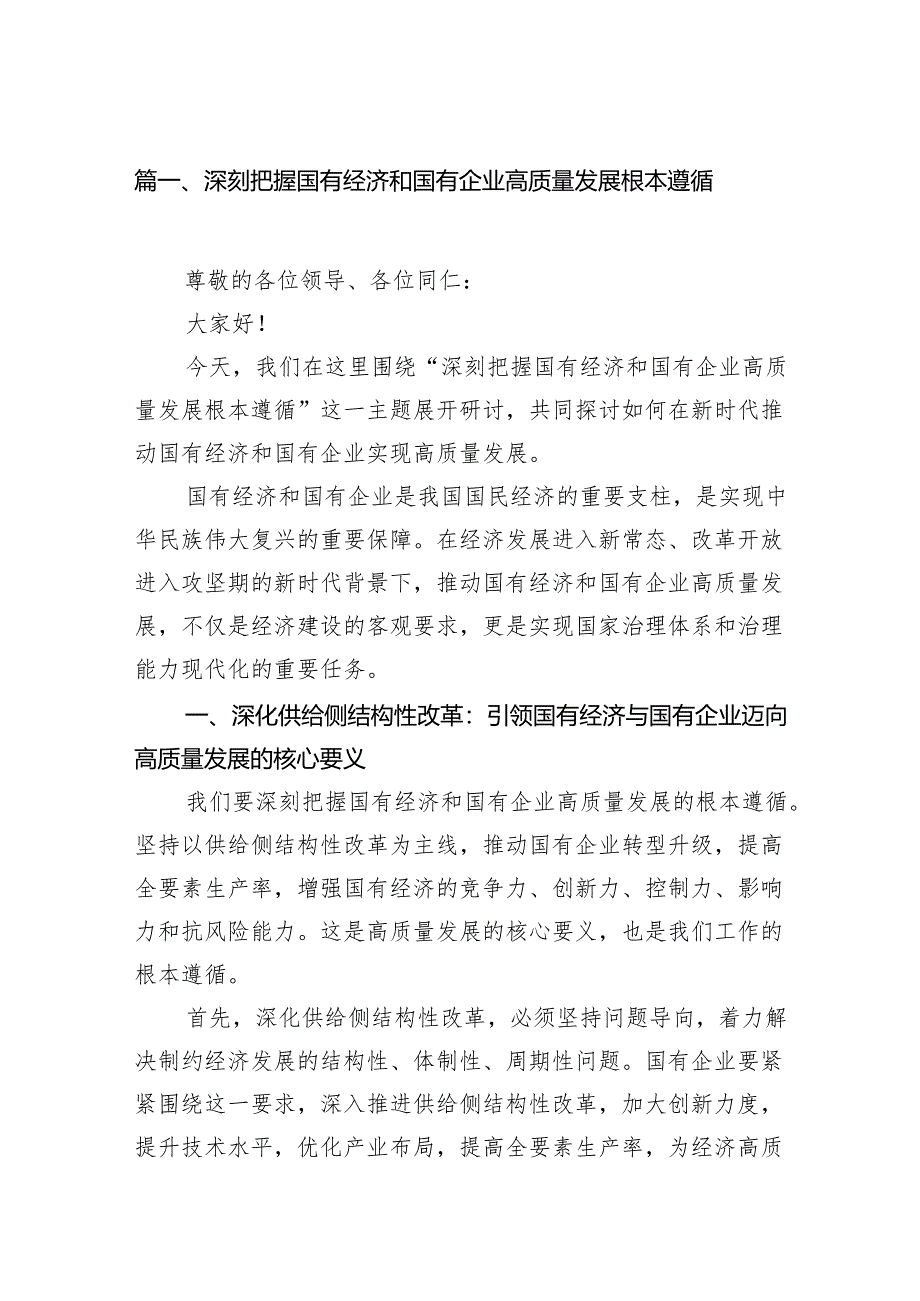 篇一、深刻把握国有经济和国有企业高质量发展根本遵循

尊敬的各位领导、各位同仁：

大家好！

今天，我们在这里围绕“深刻把握国有经济和国有企业高质量发展根本遵循”这一主题展开研讨，共同探讨如何在新时代推动国有经济和国有企业实现高质量发展。

国有经济和国有企业是我国国民经济的重要支柱，是实现中华民族伟大复兴的重要保障。在经济发展进入新常态、改革开放进入攻坚期的新时代背景下，推动国有经济和国有企业高质量发展，不仅是经济建设的客观要求，更是实现国家治理体系和治理能力现代化的重要任务。

一、深化供给侧结构性改革：引领国有经济与国有企业迈向高质量发展的核心要义

我们要深刻把握国有经济和国有企业高质量发展的根本遵循。坚持以供给侧结构性改革为主线，推动国有企业转型升级，提高全要素生产率，增强国有经济的竞争力、创新力、控制力、影响力和抗风险能力。这是高质量发展的核心要义，也是我们工作的根本遵循。

首先，深化供给侧结构性改革，必须坚持问题导向，着力解决制约经济发展的结构性、体制性、周期性问题。国有企业要紧紧围绕这一要求，深入推进供给侧结构性改革，加大创新力度，提升技术水平，优化产业布局，提高全要素生产率，为经济高质